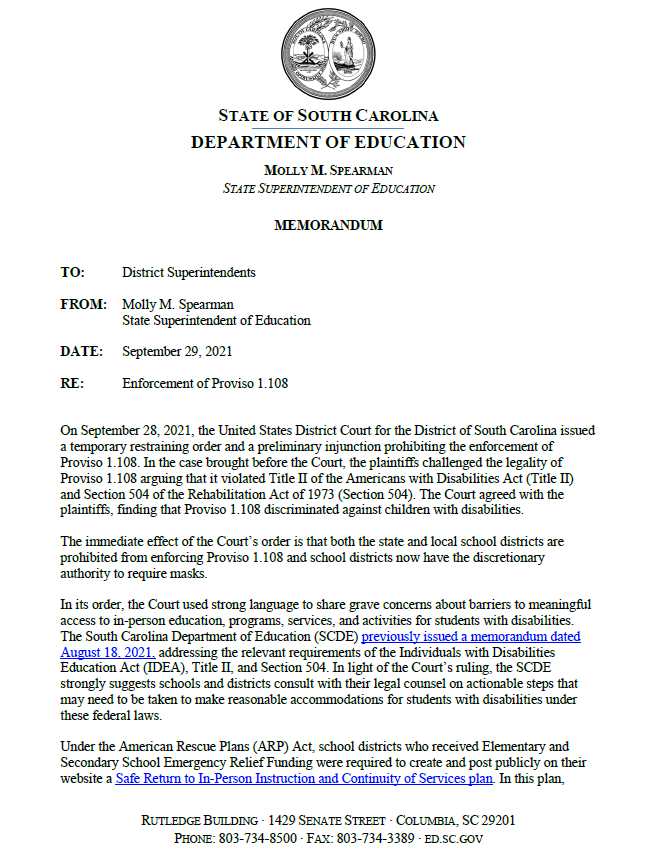 STATE OF SOUTH CAROLINA
DEPARTMENT OF EDUCATION
MOLLY M. SPEARMAN
STATE SUPERINTENDENT OF EDUCATION

MEMORANDUM

TO: District Superintendents

FROM: Molly M. Spearman
State Superintendent of Education

DATE: September 29, 2021

RE: Enforcement of Proviso 1.108

On September 28, 2021, the United States District Court for the District of South Carolina issued a temporary restraining order and a preliminary injunction prohibiting the enforcement of Proviso 1.108. In the case brought before the Court, the plaintiffs challenged the legality of Proviso 1.108 arguing that it violated Title II of the Americans with Disabilities Act (Title II) and Section 504 of the Rehabilitation Act of 1973 (Section 504). The Court agreed with the plaintiffs, finding that Proviso 1.108 discriminated against children with disabilities.

The immediate effect of the Court's order is that both the state and local school districts are prohibited from enforcing Proviso 1.108 and school districts now have the discretionary authority to require masks.

In its order, the Court used strong language to share grave concerns about barriers to meaningful access to in-person education, programs, services, and activities for students with disabilities. The South Carolina Department of Education (SCDE) previously issued a memorandum dated August 18, 2021, addressing the relevant requirements of the Individuals with Disabilities Education Act (IDEA), Title II, and Section 504. In light of the Court's ruling, the SCDE strongly suggests schools and districts consult with their legal counsel on actionable steps that may need to be taken to make reasonable accommodations for students with disabilities under these federal laws.

Under the American Rescue Plans (ARP) Act, school districts who received Elementary and Secondary School Emergency Relief Funding were required to create and post publicly on their website a Safe Return to In-Person Instruction and Continuity of Services plan. In this plan,

RUTLEDGE BUILDING · 1429 SENATE STREET · COLUMBIA, SC 29201
PHONE: 803-734-8500 · FAX: 803-734-3389 · ED.SC.GOV